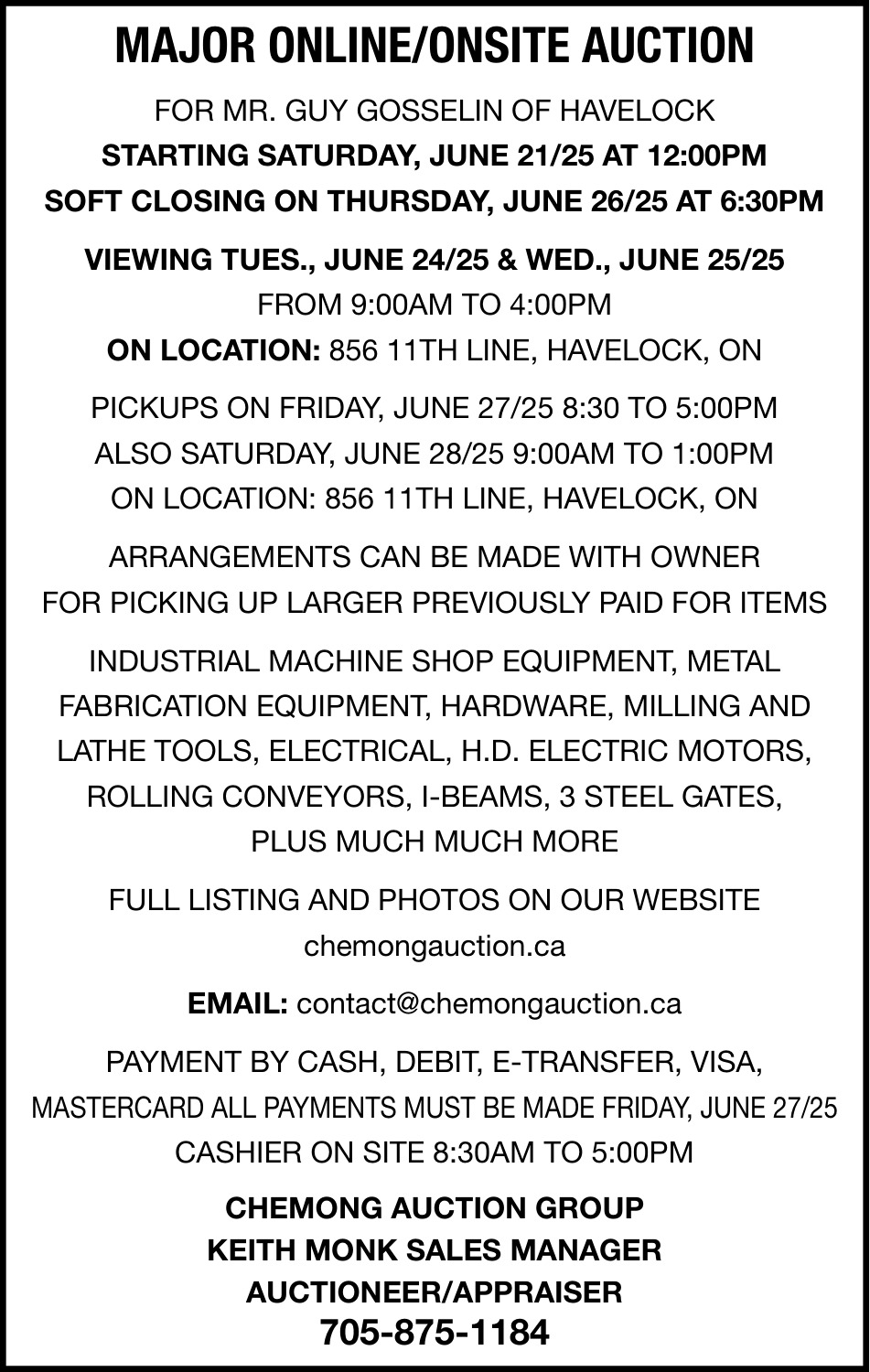 MAJOR ONLINE/ONSITE AUCTION

FOR MR. GUY GOSSELIN OF HAVELOCK
STARTING SATURDAY, JUNE 21/25 AT 12:00PM
SOFT CLOSING ON THURSDAY, JUNE 26/25 AT 6:30PM

VIEWING TUES., JUNE 24/25 & WED., JUNE 25/25
FROM 9:00AM TO 4:00PM
ON LOCATION: 856 11TH LINE, HAVELOCK, ON

PICKUPS ON FRIDAY, JUNE 27/25 8:30 TO 5:00PM
ALSO SATURDAY, JUNE 28/25 9:00AM TO 1:00PM
ON LOCATION: 856 11TH LINE, HAVELOCK, ON

ARRANGEMENTS CAN BE MADE WITH OWNER
FOR PICKING UP LARGER PREVIOUSLY PAID FOR ITEMS

INDUSTRIAL MACHINE SHOP EQUIPMENT, METAL FABRICATION EQUIPMENT, HARDWARE, MILLING AND LATHE TOOLS, ELECTRICAL, H.D. ELECTRIC MOTORS, ROLLING CONVEYORS, I-BEAMS, 3 STEEL GATES, PLUS MUCH MUCH MORE

FULL LISTING AND PHOTOS ON OUR WEBSITE
chemongauction.ca

EMAIL: contact@chemongauction.ca

PAYMENT BY CASH, DEBIT, E-TRANSFER, VISA, MASTERCARD ALL PAYMENTS MUST BE MADE FRIDAY, JUNE 27/25
CASHIER ON SITE 8:30AM TO 5:00PM

CHEMONG AUCTION GROUP
KEITH MONK SALES MANAGER
AUCTIONEER/APPRAISER
705-875-1184